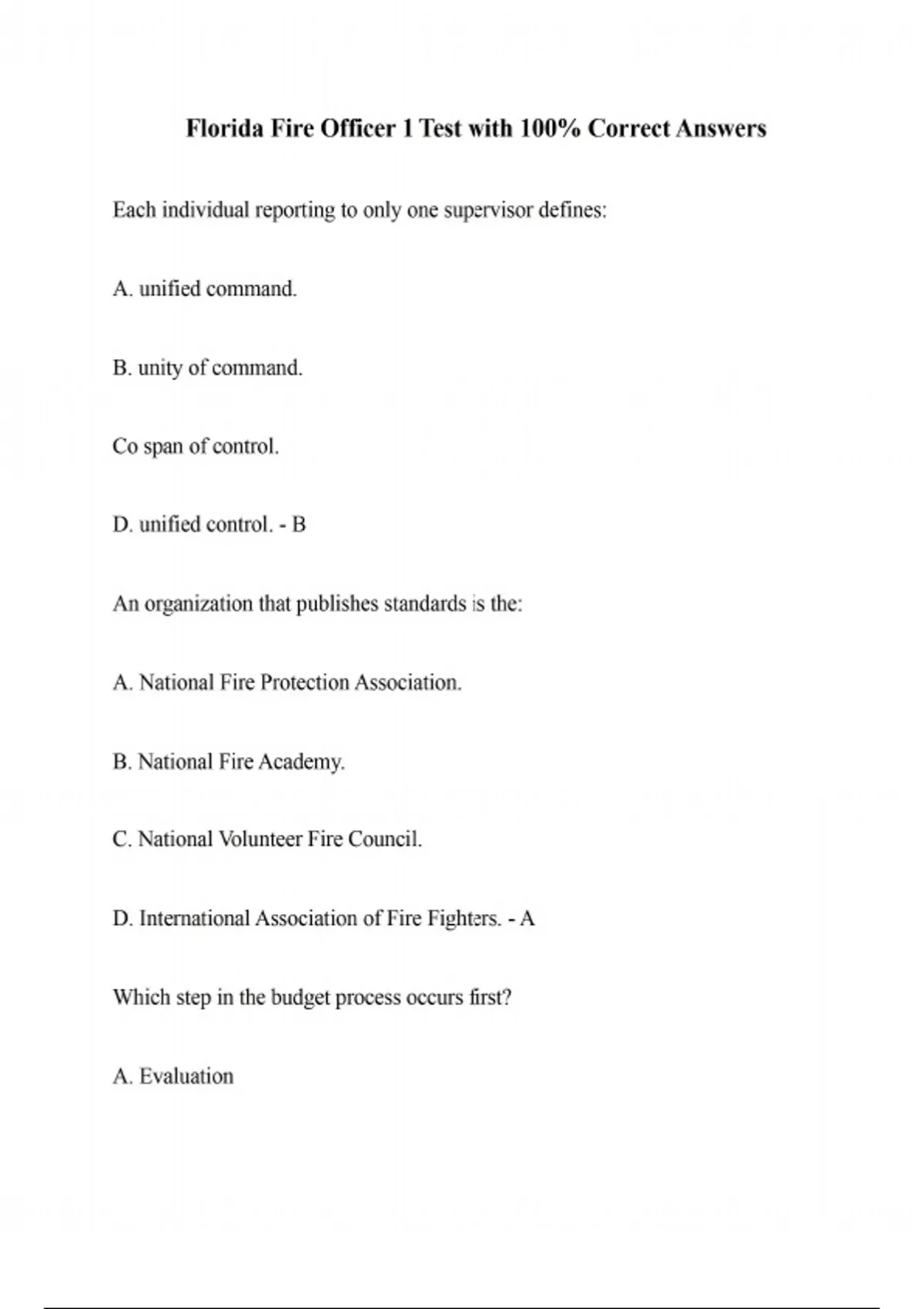 Florida Fire Officer 1 Test with 100% Correct Answers

Each individual reporting to only one supervisor defines:

A. unified command.

B. unity of command.

Co span of control.

D. unified control. - B

An organization that publishes standards is the:

A. National Fire Protection Association.

B. National Fire Academy.

C. National Volunteer Fire Council.

D. International Association of Fire Fighters. - A

Which step in the budget process occurs first?

A. Evaluation